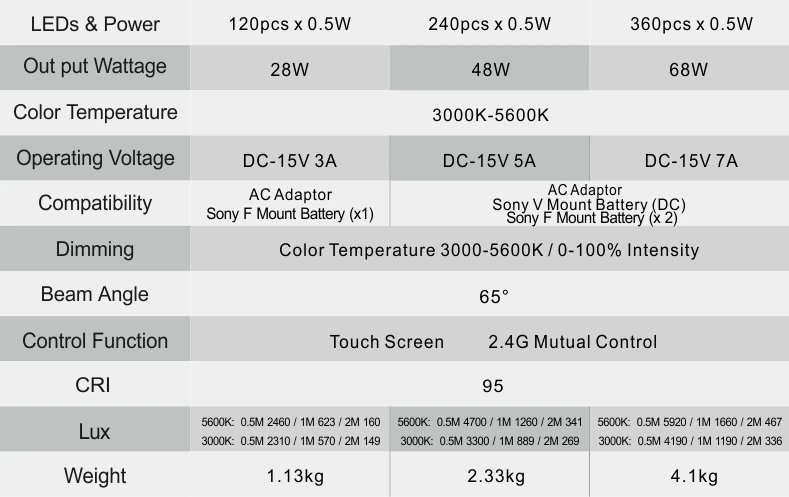 | LEDs & Power | 120pcs x 0.5W | 240pcs x 0.5W | 360pcs x 0.5W |
|---|---|---|---|
| Out put Wattage | 28W | 48W | 68W |
| Color Temperature | 3000K-5600K | | |
| Operating Voltage | DC-15V 3A | DC-15V 5A | DC-15V 7A |
| Compatibility | AC Adaptor Sony F Mount Battery (x1) | AC Adaptor Sony V Mount Battery (DC) Sony F Mount Battery (x 2) | |
| Dimming | Color Temperature 3000-5600K / 0-100% Intensity | | |
| Beam Angle | 65° | | |
| Control Function | Touch Screen 2.4G Mutual Control | | |
| CRI | 95 | | |
| Lux | 5600K: 0.5M 2460 / 1M 623 / 2M 160 3000K: 0.5M 2310 / 1M 570 / 2M 149 | 5600K: 0.5M 4700 / 1M 1260 / 2M 341 3000K: 0.5M 3300 / 1M 889 / 2M 269 | 5600K: 0.5M 5920 / 1M 1660 / 2M 467 3000K: 0.5M 4190 / 1M 1190 / 2M 336 |
| Weight | 1.13kg | 2.33kg | 4.1kg |